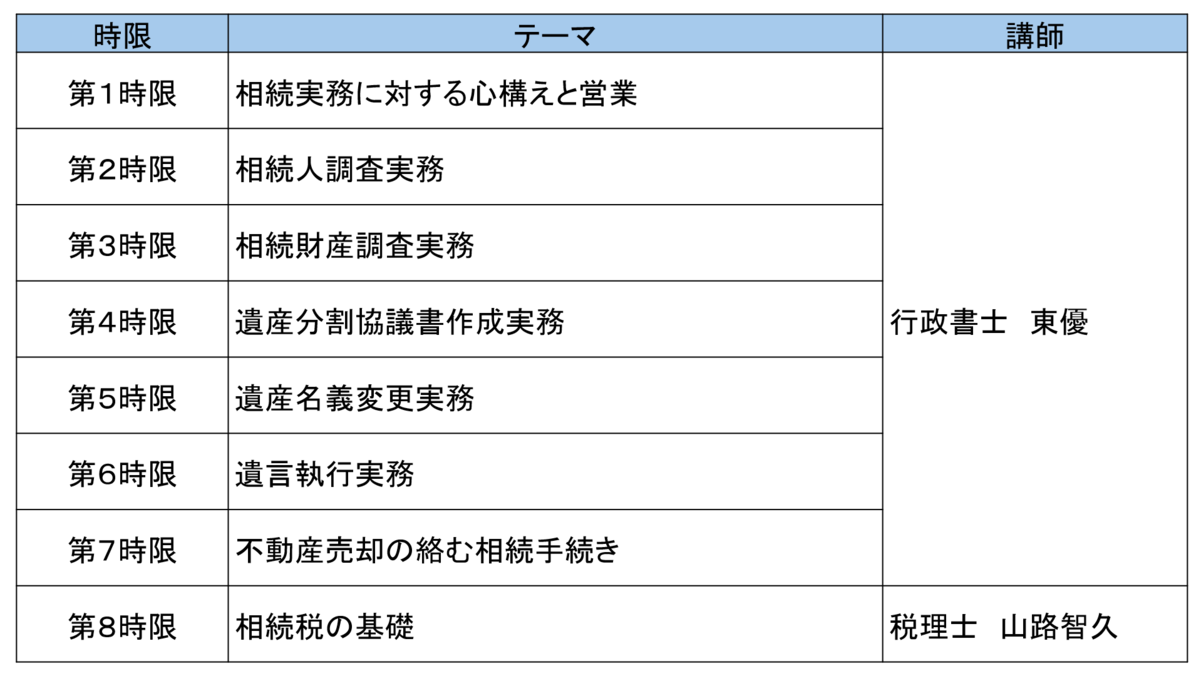 | 時限 | テーマ | 講師 |
|---|---|---|
| 第1時限 | 相続実務に対する心構えと営業 | 行政書士 東優 |
| 第2時限 | 相続人調査実務 | |
| 第3時限 | 相続財産調査実務 | |
| 第4時限 | 遺産分割協議書作成実務 | |
| 第5時限 | 遺産名義変更実務 | |
| 第6時限 | 遺言執行実務 | |
| 第7時限 | 不動産売却の絡む相続手続き | |
| 第8時限 | 相続税の基礎 | 税理士 山路智久 |